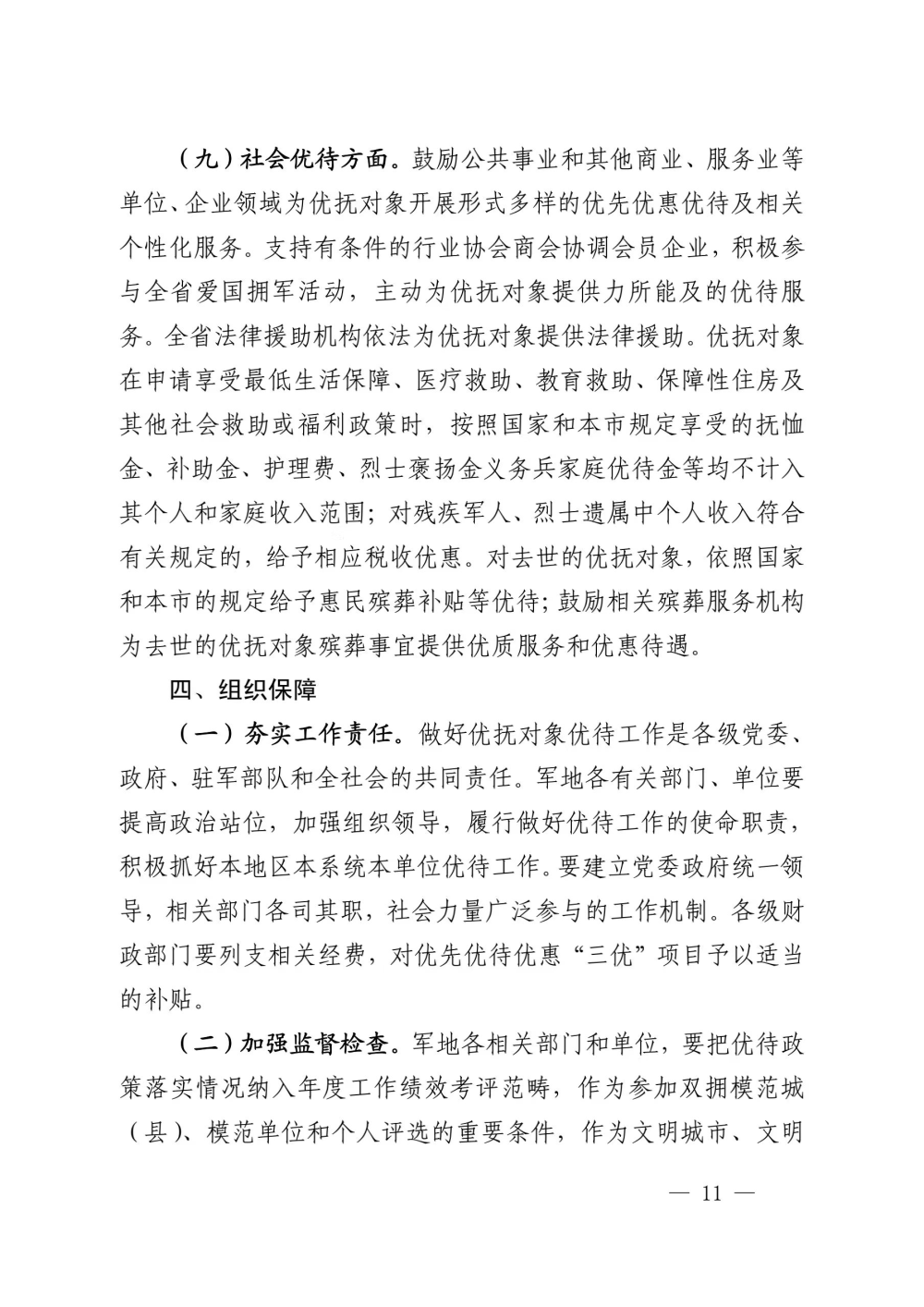 （九）社会优待方面。鼓励公共事业和其他商业、服务业等单位、企业领域为优抚对象开展形式多样的优先优惠优待及相关个性化服务。支持有条件的行业协会商会协调会员企业，积极参与全省爱国拥军活动，主动为优抚对象提供力所能及的优待服务。全省法律援助机构依法为优抚对象提供法律援助。优抚对象在申请享受最低生活保障、医疗救助、教育救助、保障性住房及其他社会救助或福利政策时，按照国家和本市规定享受的抚恤金、补助金、护理费、烈士褒扬金义务兵家庭优待金等均不计入其个人和家庭收入范围；对残疾军人、烈士遗属中个人收入符合有关规定的，给予相应税收优惠。对去世的优抚对象，依照国家和本市的规定给予惠民殡葬补贴等优待；鼓励相关殡葬服务机构为去世的优抚对象殡葬事宜提供优质服务和优惠待遇。

四、组织保障

（一）夯实工作责任。做好优抚对象优待工作是各级党委、政府、驻军部队和全社会的共同责任。军地各有关部门、单位要提高政治站位，加强组织领导，履行做好优待工作的使命职责，积极抓好本地区本系统本单位优待工作。要建立党委政府统一领导，相关部门各司其职，社会力量广泛参与的工作机制。各级财政部门要列支相关经费，对优先优待优惠“三优”项目予以适当的补贴。

（二）加强监督检查。军地各相关部门和单位，要把优待政策落实情况纳入年度工作绩效考评范畴，作为参加双拥模范城（县）、模范单位和个人评选的重要条件，作为文明城市、文明

— 11 —